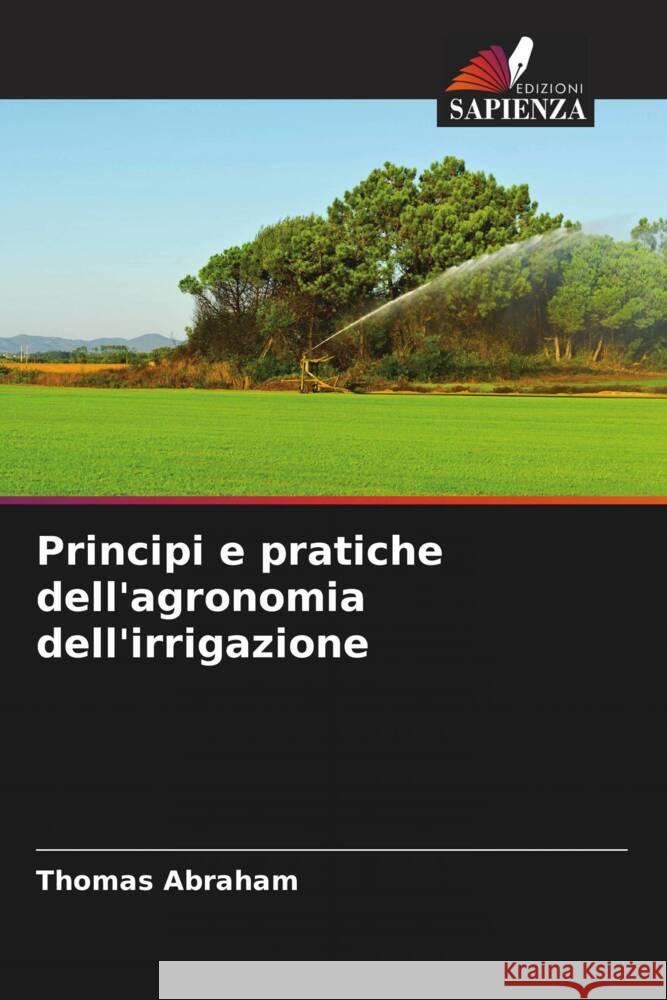 EDIZIONI
SAPIENZA

Principi e pratiche dell'agronomia dell'irrigazione

Thomas Abraham